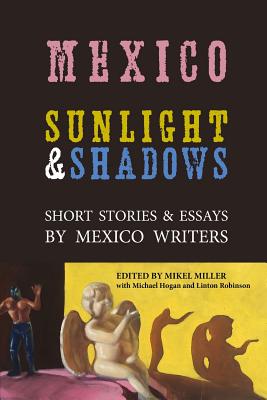 MEXICO

SUNLIGHT & SHADOWS

SHORT STORIES & ESSAYS BY MEXICO WRITERS

EDITED BY MIKEL MILLER
with Michael Hogan and Linton Robinson